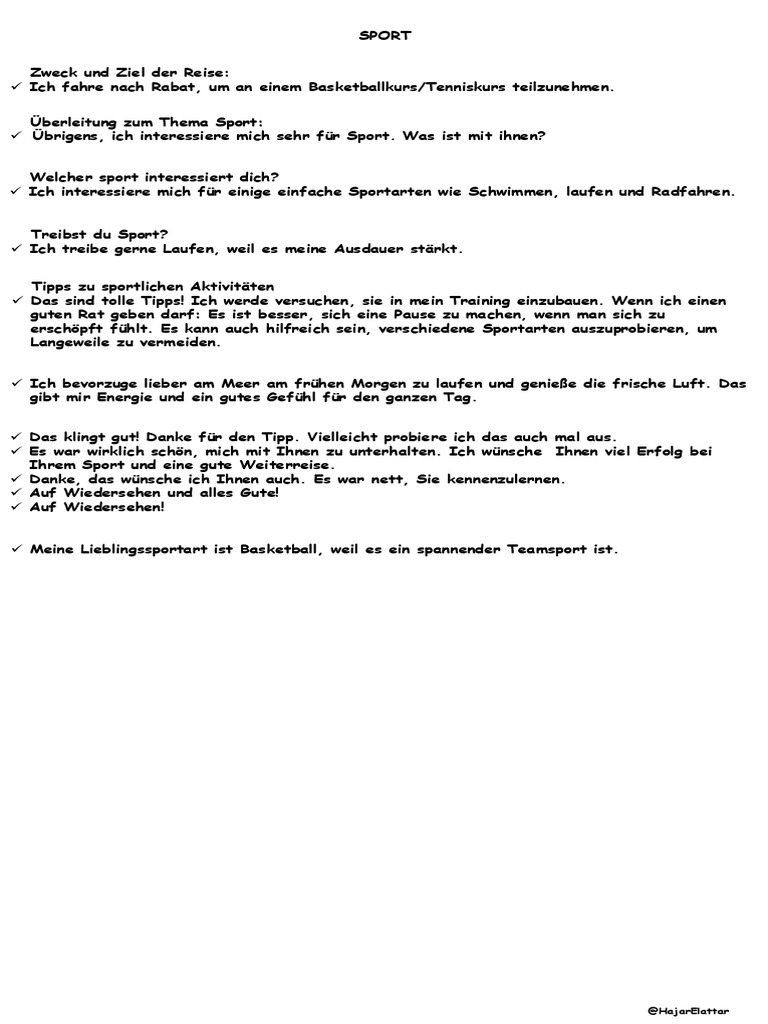 SPORT

Zweck und Ziel der Reise:
✓ Ich fahre nach Rabat, um an einem Basketballkurs/Tenniskurs teilzunehmen.

Überleitung zum Thema Sport:
✓ Übrigens, ich interessiere mich sehr für Sport. Was ist mit ihnen?

Welcher sport interessiert dich?
✓ Ich interessiere mich für einige einfache Sportarten wie Schwimmen, laufen und Radfahren.

Treibst du Sport?
✓ Ich treibe gerne Laufen, weil es meine Ausdauer stärkt.

Tipps zu sportlichen Aktivitäten
✓ Das sind tolle Tipps! Ich werde versuchen, sie in mein Training einzubauen. Wenn ich einen guten Rat geben darf: Es ist besser, sich eine Pause zu machen, wenn man sich zu erschöpft fühlt. Es kann auch hilfreich sein, verschiedene Sportarten auszuprobieren, um Langeweile zu vermeiden.

✓ Ich bevorzuge lieber am Meer am frühen Morgen zu laufen und genieße die frische Luft. Das gibt mir Energie und ein gutes Gefühl für den ganzen Tag.

✓ Das klingt gut! Danke für den Tipp. Vielleicht probiere ich das auch mal aus.
✓ Es war wirklich schön, mich mit Ihnen zu unterhalten. Ich wünsche Ihnen viel Erfolg bei Ihrem Sport und eine gute Weiterreise.
✓ Danke, das wünsche ich Ihnen auch. Es war nett, Sie kennenzulernen.
✓ Auf Wiedersehen und alles Gute!
✓ Auf Wiedersehen!

✓ Meine Lieblingssportart ist Basketball, weil es ein spannender Teamsport ist.

@HajarElattar